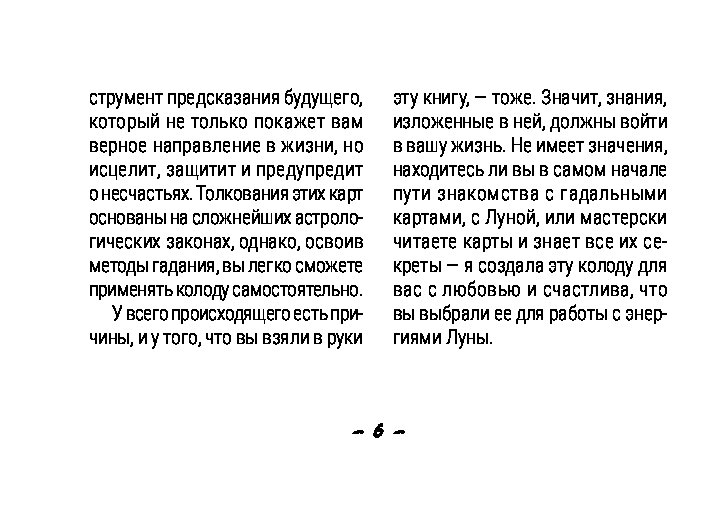 струмент предсказания будущего, который не только покажет вам верное направление в жизни, но исцелит, защитит и предупредит о несчастьях. Толкования этих карт основаны на сложнейших астрологических законах, однако, освоив методы гадания, вы легко сможете применять колоду самостоятельно.

У всего происходящего есть причины, и у того, что вы взяли в руки эту книгу, — тоже. Значит, знания, изложенные в ней, должны войти в вашу жизнь. Не имеет значения, находитесь ли вы в самом начале пути знакомства с гадальными картами, с Луной, или мастерски читаете карты и знает все их секреты — я создала эту колоду для вас с любовью и счастлива, что вы выбрали ее для работы с энергиями Луны.

– 6 –